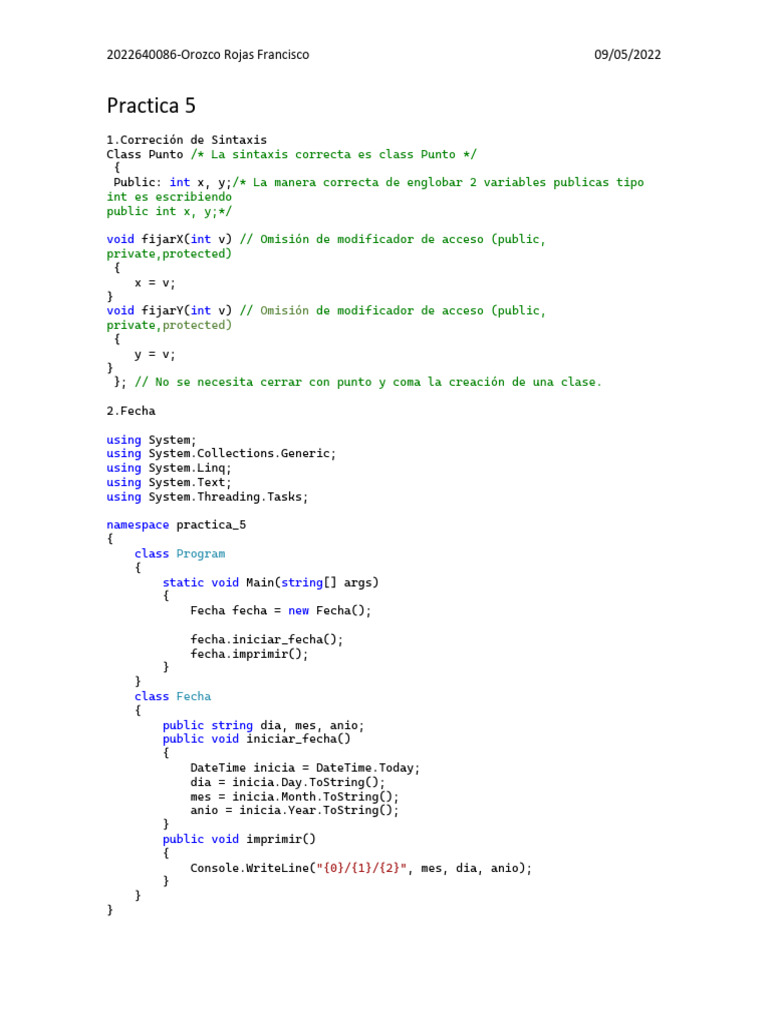 2022640086-Orozco Rojas Francisco 09/05/2022

Practica 5

1.Correción de Sintaxis
Class Punto /* La sintaxis correcta es class Punto */
 {
 Public: int x, y;/* La manera correcta de englobar 2 variables publicas tipo int es escribiendo
public int x, y;*/

void fijarX(int v) // Omisión de modificador de acceso (public, private,protected)
 {
    x = v;
}
void fijarY(int v) // Omisión de modificador de acceso (public, private,protected)
 {
    y = v;
}
 }; // No se necesita cerrar con punto y coma la creación de una clase.

2.Fecha

using System;
using System.Collections.Generic;
using System.Linq;
using System.Text;
using System.Threading.Tasks;

namespace practica_5
{
    class Program
    {
        static void Main(string[] args)
        {
            Fecha fecha = new Fecha();

            fecha.iniciar_fecha();
            fecha.imprimir();
        }
    }
    class Fecha
    {
        public string dia, mes, anio;
        public void iniciar_fecha()
        {
            DateTime inicia = DateTime.Today;
            dia = inicia.Day.ToString();
            mes = inicia.Month.ToString();
            anio = inicia.Year.ToString();
        }
        public void imprimir()
        {
            Console.WriteLine("{0}/{1}/{2}", mes, dia, anio);
        }
    }
}